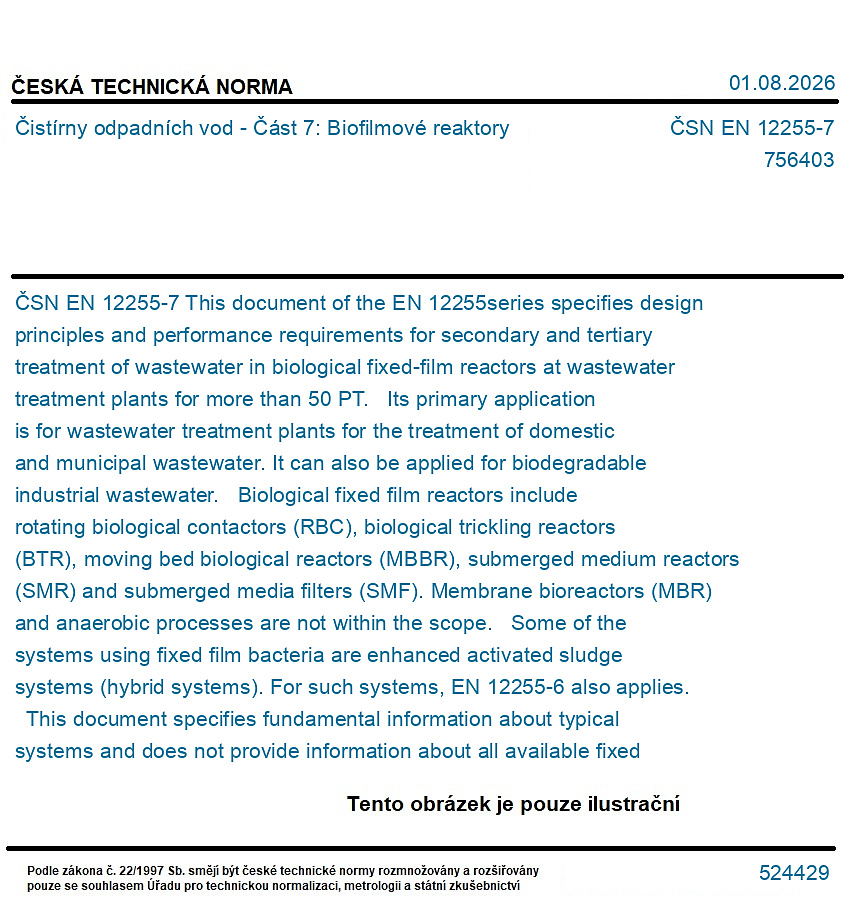 ČESKÁ TECHNICKÁ NORMA

01.08.2026

Čistírny odpadních vod - Část 7: Biofilmové reaktory

ČSN EN 12255-7
756403

ČSN EN 12255-7 This document of the EN 12255series specifies design principles and performance requirements for secondary and tertiary treatment of wastewater in biological fixed-film reactors at wastewater treatment plants for more than 50 PT. Its primary application is for wastewater treatment plants for the treatment of domestic and municipal wastewater. It can also be applied for biodegradable industrial wastewater. Biological fixed film reactors include rotating biological contactors (RBC), biological trickling reactors (BTR), moving bed biological reactors (MBBR), submerged medium reactors (SMR) and submerged media filters (SMF). Membrane bioreactors (MBR) and anaerobic processes are not within the scope. Some of the systems using fixed film bacteria are enhanced activated sludge systems (hybrid systems). For such systems, EN 12255-6 also applies. This document specifies fundamental information about typical systems and does not provide information about all available fixed

Tento obrázek je pouze ilustrační

Podle zákona č. 22/1997 Sb. smějí být české technické normy rozmnožovány a rozšiřovány pouze se souhlasem Úřadu pro technickou normalizaci, metrologii a státní zkušebnictví

524429